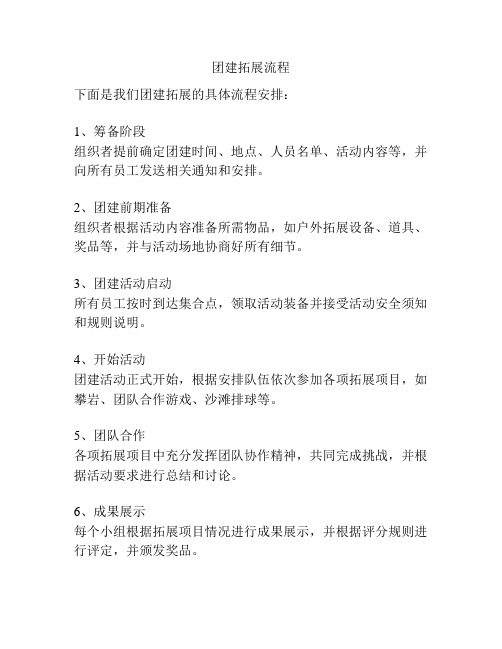 团建拓展流程

下面是我们团建拓展的具体流程安排：

1、筹备阶段
组织者提前确定团建时间、地点、人员名单、活动内容等，并向所有员工发送相关通知和安排。

2、团建前期准备
组织者根据活动内容准备所需物品，如户外拓展设备、道具、奖品等，并与活动场地协商好所有细节。

3、团建活动启动
所有员工按时到达集合点，领取活动装备并接受活动安全须知和规则说明。

4、开始活动
团建活动正式开始，根据安排队伍依次参加各项拓展项目，如攀岩、团队合作游戏、沙滩排球等。

5、团队合作
各项拓展项目中充分发挥团队协作精神，共同完成挑战，并根据活动要求进行总结和讨论。

6、成果展示
每个小组根据拓展项目情况进行成果展示，并根据评分规则进行评定，并颁发奖品。